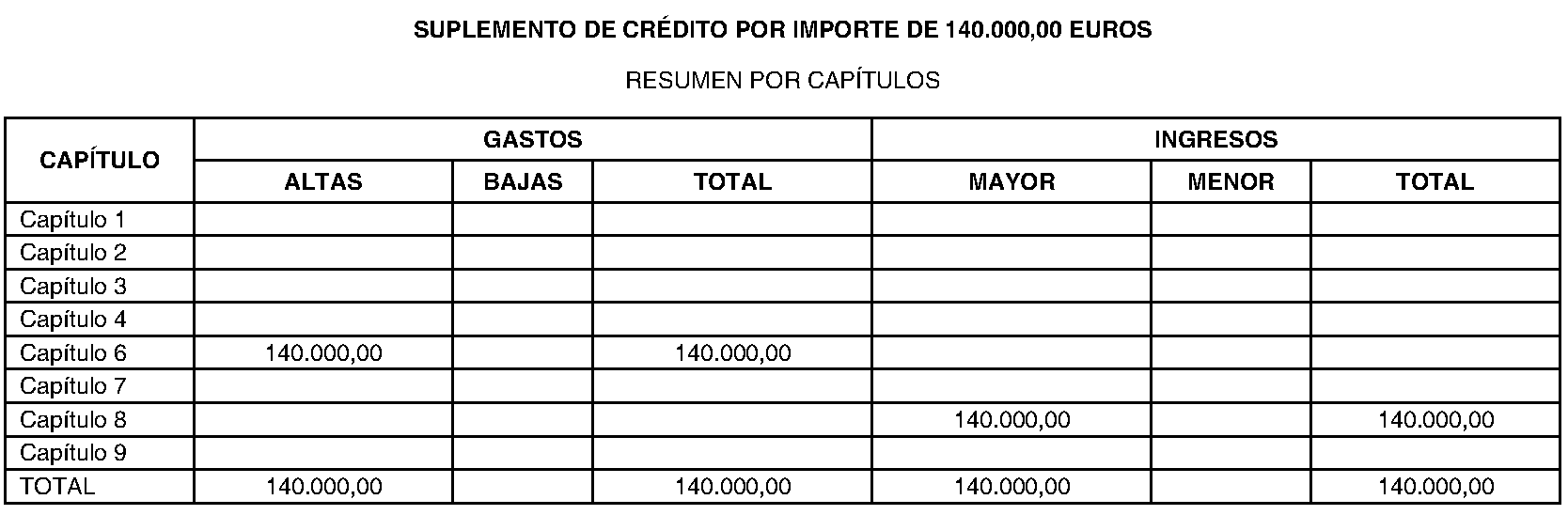 SUPLEMENTO DE CRÉDITO POR IMPORTE DE 140.000,00 EUROS

RESUMEN POR CAPÍTULOS

| CAPÍTULO | GASTOS | | | INGRESOS | | |
|---|---|---|---|---|---|---|
| | ALTAS | BAJAS | TOTAL | MAYOR | MENOR | TOTAL |
| Capítulo 1 | | | | | | |
| Capítulo 2 | | | | | | |
| Capítulo 3 | | | | | | |
| Capítulo 4 | | | | | | |
| Capítulo 6 | 140.000,00 | | 140.000,00 | | | |
| Capítulo 7 | | | | | | |
| Capítulo 8 | | | | 140.000,00 | | 140.000,00 |
| Capítulo 9 | | | | | | |
| TOTAL | 140.000,00 | | 140.000,00 | 140.000,00 | | 140.000,00 |